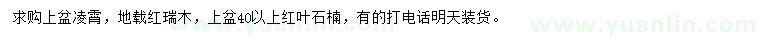 求购上盆凌霄，地载红瑞木，上盆40以上红叶石楠，有的打电话明天装货。

www.yuanlin.com